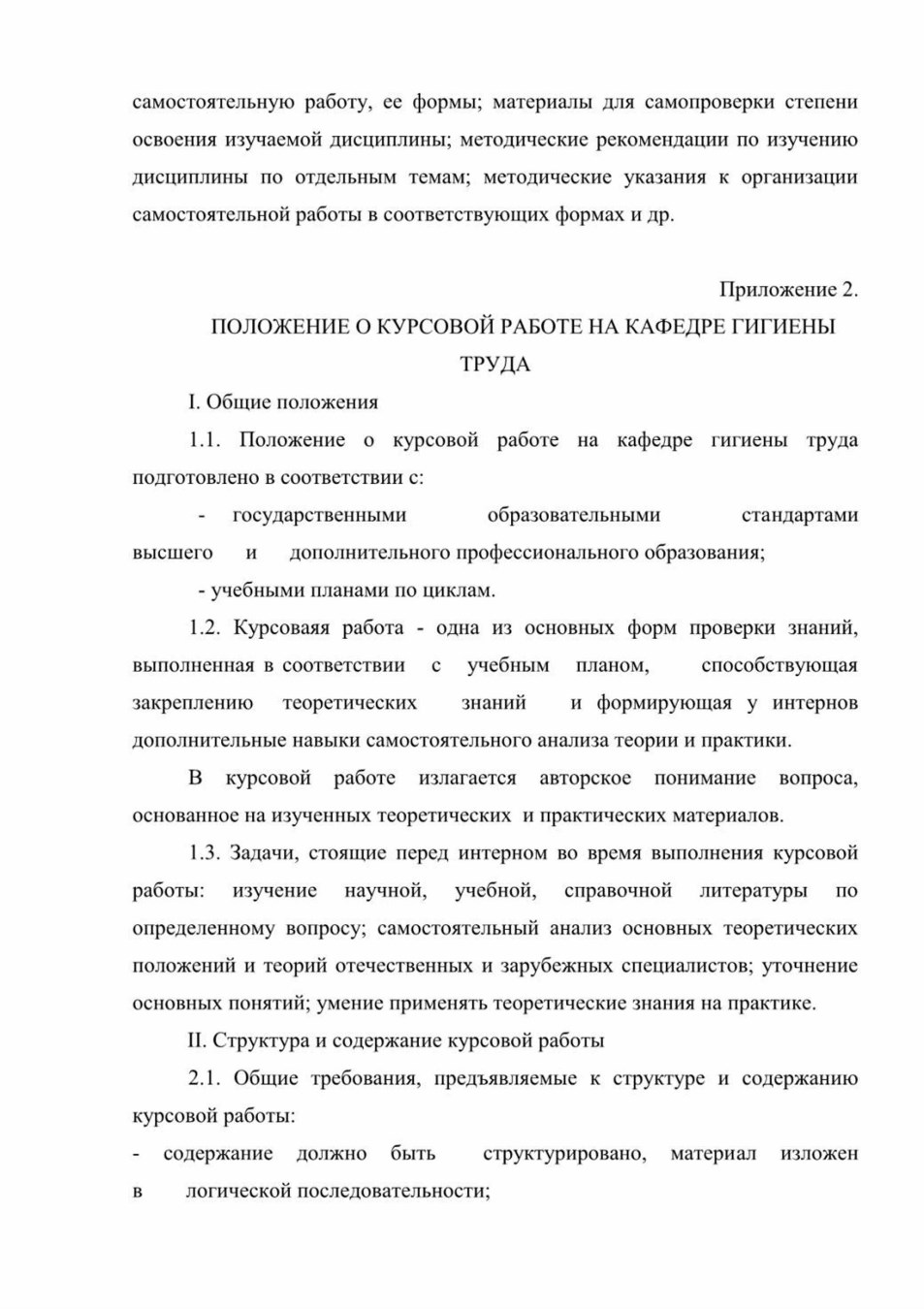 самостоятельную работу, ее формы; материалы для самопроверки степени освоения изучаемой дисциплины; методические рекомендации по изучению дисциплины по отдельным темам; методические указания к организации самостоятельной работы в соответствующих формах и др.

Приложение 2.

ПОЛОЖЕНИЕ О КУРСОВОЙ РАБОТЕ НА КАФЕДРЕ ГИГИЕНЫ ТРУДА

I. Общие положения

1.1. Положение о курсовой работе на кафедре гигиены труда подготовлено в соответствии с:

- государственными образовательными стандартами высшего и дополнительного профессионального образования;

- учебными планами по циклам.

1.2. Курсоваяя работа - одна из основных форм проверки знаний, выполненная в соответствии с учебным планом, способствующая закреплению теоретических знаний и формирующая у интернов дополнительные навыки самостоятельного анализа теории и практики.

В курсовой работе излагается авторское понимание вопроса, основанное на изученных теоретических и практических материалов.

1.3. Задачи, стоящие перед интерном во время выполнения курсовой работы: изучение научной, учебной, справочной литературы по определенному вопросу; самостоятельный анализ основных теоретических положений и теорий отечественных и зарубежных специалистов; уточнение основных понятий; умение применять теоретические знания на практике.

II. Структура и содержание курсовой работы

2.1. Общие требования, предъявляемые к структуре и содержанию курсовой работы:

- содержание должно быть структурировано, материал изложен в логической последовательности;